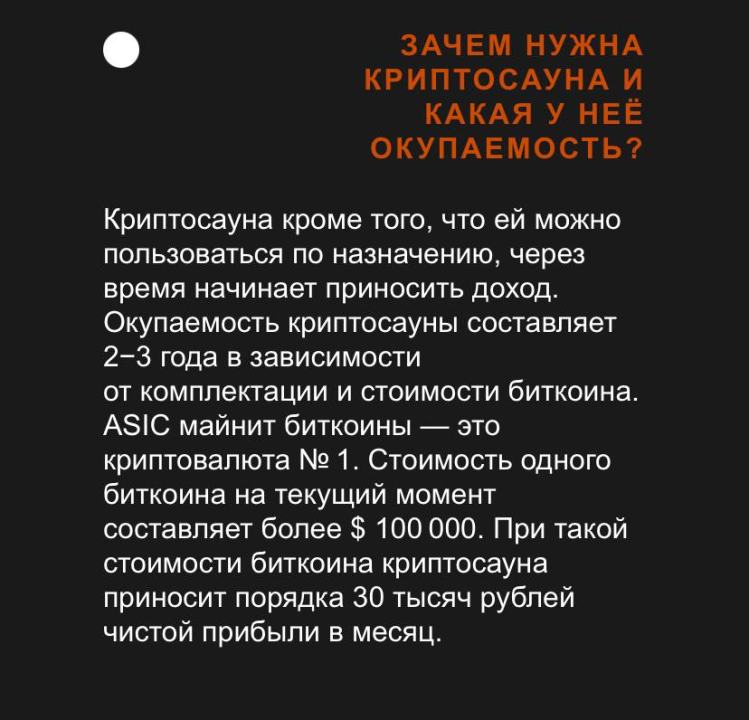 ЗАЧЕМ НУЖНА КРИПТОСАУНА И КАКАЯ У НЕЁ ОКУПАЕМОСТЬ?

Криптосауна кроме того, что ей можно пользоваться по назначению, через время начинает приносить доход. Окупаемость криптосауны составляет 2−3 года в зависимости от комплектации и стоимости биткоина. ASIC майнит биткоины — это криптовалюта № 1. Стоимость одного биткоина на текущий момент составляет более $ 100 000. При такой стоимости биткоина криптосауна приносит порядка 30 тысяч рублей чистой прибыли в месяц.